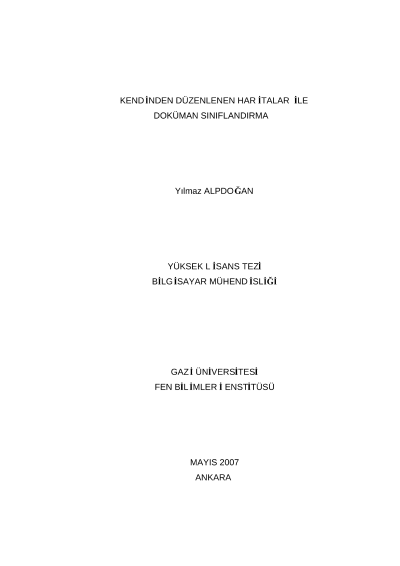 KENDİNDEN DÜZENLENEN HARİTALAR İLE
DOKÜMAN SINIFLANDIRMA

Yılmaz ALPDOĞAN

YÜKSEK LİSANS TEZİ
BİLGİSAYAR MÜHENDİSLİĞİ

GAZİ ÜNİVERSİTESİ
FEN BİLİMLERİ ENSTİTÜSÜ

MAYIS 2007
ANKARA